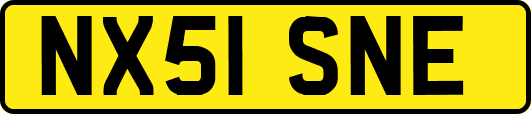 NX51 SNE